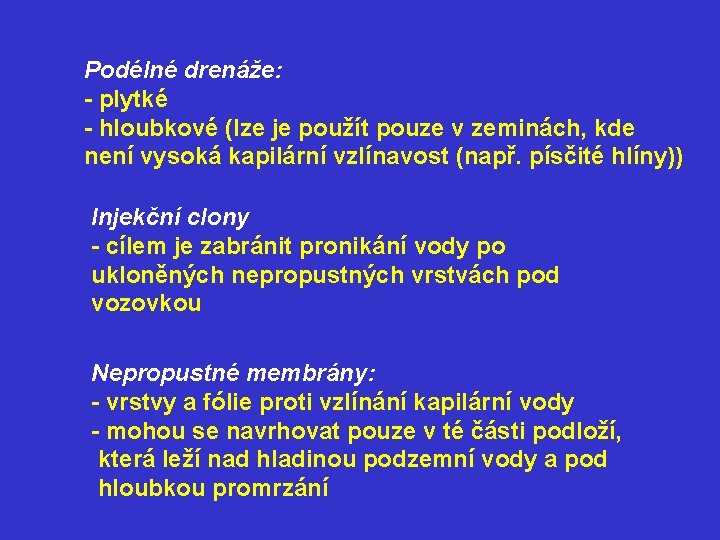 Podélné drenáže:
- plytké
- hloubkové (lze je použít pouze v zeminách, kde není vysoká kapilární vzlínavost (např. písčité hlíny))

Injekční clony
- cílem je zabránit pronikání vody po ukloněných nepropustných vrstvách pod vozovkou

Nepropustné membrány:
- vrstvy a fólie proti vzlínání kapilární vody
- mohou se navrhovat pouze v té části podloží, která leží nad hladinou podzemní vody a pod hloubkou promrzání